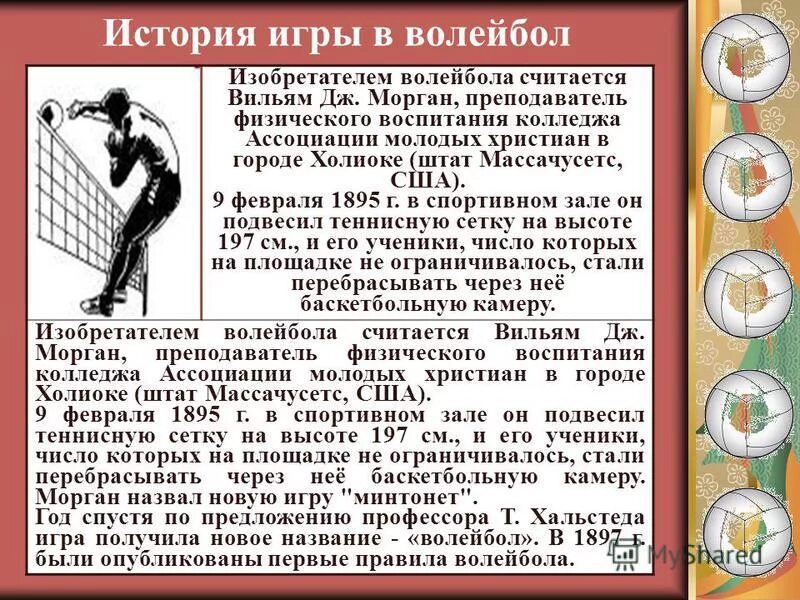 История игры в волейбол

Изобретателем волейбола считается Вильям Дж. Морган, преподаватель физического воспитания колледжа Ассоциации молодых христиан в городе Холиоке (штат Массачусетс, США).
9 февраля 1895 г. в спортивном зале он подвесил теннисную сетку на высоте 197 см., и его ученики, число которых на площадке не ограничивалось, стали перебрасывать через неё баскетбольную камеру.

Изобретателем волейбола считается Вильям Дж. Морган, преподаватель физического воспитания колледжа Ассоциации молодых христиан в городе Холиоке (штат Массачусетс, США).
9 февраля 1895 г. в спортивном зале он подвесил теннисную сетку на высоте 197 см., и его ученики, число которых на площадке не ограничивалось, стали перебрасывать через неё баскетбольную камеру. Морган назвал новую игру "минтонет".
Год спустя по предложению профессора Т. Хальстеда игра получила новое название - «волейбол». В 1897 г. были опубликованы первые правила волейбола.

MyShared